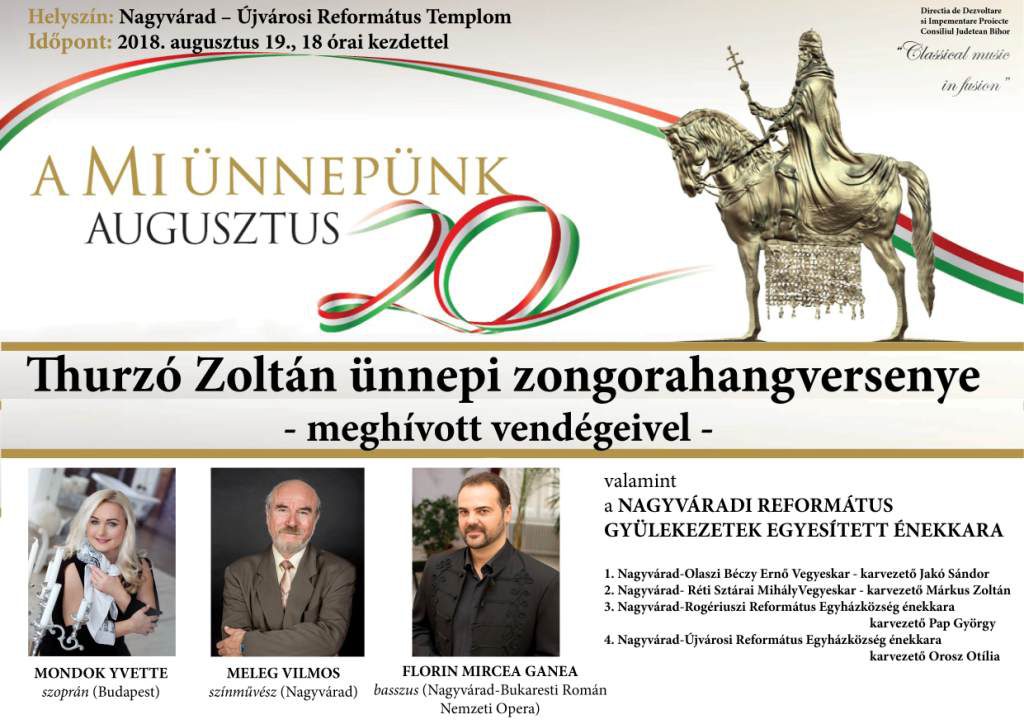 Helyszín: Nagyvárad – Újvárosi Református Templom
Időpont: 2018. augusztus 19., 18 órai kezdettel

Directia de Dezvoltare si Impementare Proiecte Consiliul Judetean Bihor

"Classical music in fusion"

A MI ÜNNEPÜNK
AUGUSZTUS 20

Thurzó Zoltán ünnepi zongorahangversenye
- meghívott vendégeivel -

MONDOK YVETTE
szoprán (Budapest)

MELEG VILMOS
színművész (Nagyvárad)

FLORIN MIRCEA GANEA
basszus (Nagyvárad-Bukaresti Román Nemzeti Opera)

valamint
a NAGYVÁRADI REFORMÁTUS GYÜLEKEZETEK EGYESÍTETT ÉNEKKARA

1. Nagyvárad-Olaszi Béczy Ernő Vegyeskar - karvezető Jakó Sándor
2. Nagyvárad- Réti Sztárai MihályVegyeskar - karvezető Márkus Zoltán
3. Nagyvárad-Rogériuszi Református Egyházközség énekkara
karvezető Pap György
4. Nagyvárad-Újvárosi Református Egyházközség énekkara
karvezető Orosz Otília